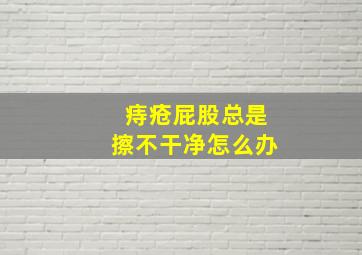 痔疮屁股总是
擦不干净怎么办